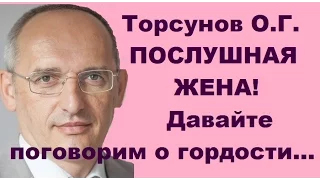 Торсунов О.Г.
ПОСЛУШНАЯ ЖЕНА!
Давайте поговорим о гордости...